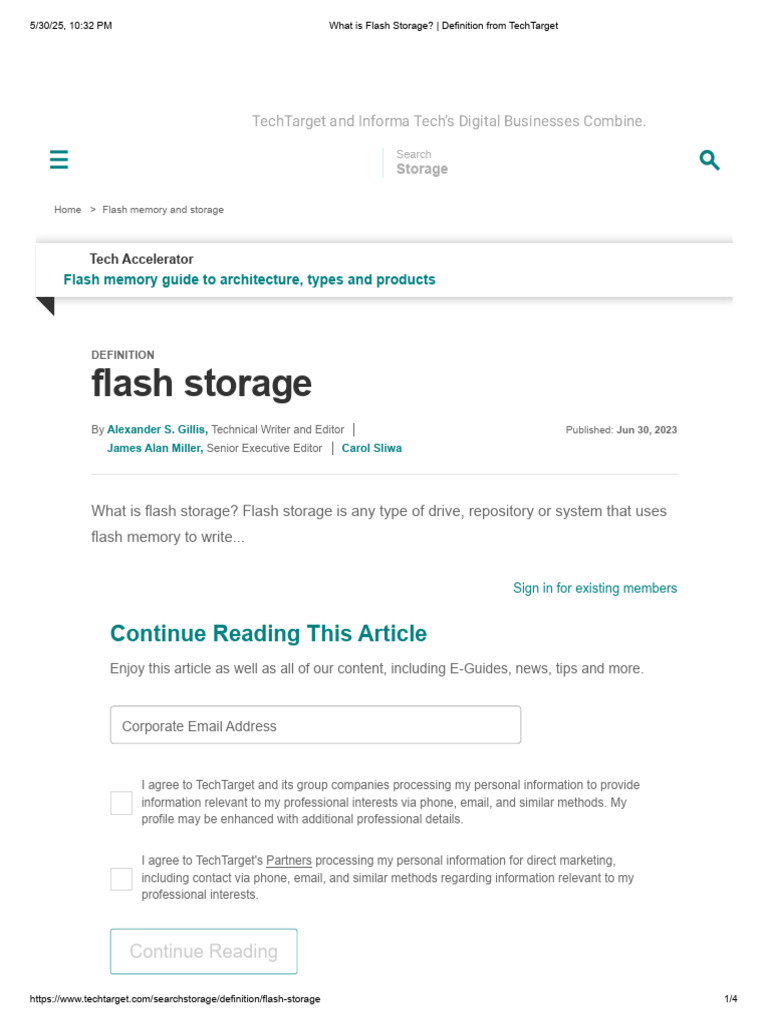 5/30/25, 10:32 PM What is Flash Storage? | Definition from TechTarget

TechTarget and Informa Tech's Digital Businesses Combine.

Search
Storage

Home > Flash memory and storage

Tech Accelerator
Flash memory guide to architecture, types and products

DEFINITION
flash storage

By Alexander S. Gillis, Technical Writer and Editor | James Alan Miller, Senior Executive Editor | Carol Sliwa

Published: Jun 30, 2023

What is flash storage? Flash storage is any type of drive, repository or system that uses flash memory to write...

Sign in for existing members

Continue Reading This Article

Enjoy this article as well as all of our content, including E-Guides, news, tips and more.

Corporate Email Address

I agree to TechTarget and its group companies processing my personal information to provide information relevant to my professional interests via phone, email, and similar methods. My profile may be enhanced with additional professional details.

I agree to TechTarget's Partners processing my personal information for direct marketing, including contact via phone, email, and similar methods regarding information relevant to my professional interests.

Continue Reading

https://www.techtarget.com/searchstorage/definition/flash-storage 1/4